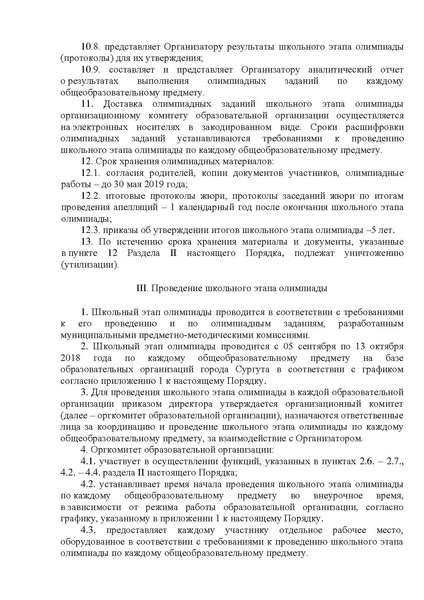 10.8. представляет Организатору результаты школьного этапа олимпиады (протоколы) для их утверждения;

10.9. составляет и представляет Организатору аналитический отчет о результатах выполнения олимпиадных заданий по каждому общеобразовательному предмету.

11. Доставка олимпиадных заданий школьного этапа олимпиады организационному комитету образовательной организации осуществляется на электронных носителях в закодированном виде. Сроки расшифровки олимпиадных заданий устанавливаются требованиями к проведению школьного этапа олимпиады по каждому общеобразовательному предмету.

12. Срок хранения олимпиадных материалов:

12.1. согласия родителей, копии документов участников, олимпиадные работы – до 30 мая 2019 года;

12.2. итоговые протоколы жюри, протоколы заседаний жюри по итогам проведения апелляций – 1 календарный год после окончания школьного этапа олимпиады;

12.3. приказы об утверждении итогов школьного этапа олимпиады –5 лет.

13. По истечению срока хранения материалы и документы, указанные в пункте 12 Раздела II настоящего Порядка, подлежат уничтожению (утилизации).

III. Проведение школьного этапа олимпиады

1. Школьный этап олимпиады проводится в соответствии с требованиями к его проведению и по олимпиадным заданиям, разработанным муниципальными предметно-методическими комиссиями.

2. Школьный этап олимпиады проводится с 05 сентября по 13 октября 2018 года по каждому общеобразовательному предмету на базе образовательных организаций города Сургута в соответствии с графиком согласно приложению 1 к настоящему Порядку.

3. Для проведения школьного этапа олимпиады в каждой образовательной организации приказом директора утверждается организационный комитет (далее – оргкомитет образовательной организации), назначаются ответственные лица за координацию и проведение школьного этапа олимпиады по каждому общеобразовательному предмету, за взаимодействие с Организатором.

4. Оргкомитет образовательной организации:

4.1. участвует в осуществлении функций, указанных в пунктах 2.6. – 2.7., 4.2. – 4.4. раздела II настоящего Порядка;

4.2. устанавливает время начала проведения школьного этапа олимпиады по каждому общеобразовательному предмету во внеурочное время, в зависимости от режима работы образовательной организации, согласно графику, указанному в приложении 1 к настоящему Порядку.

4.3. предоставляет каждому участнику отдельное рабочее место, оборудованное в соответствии с требованиями к проведению школьного этапа олимпиады по каждому общеобразовательному предмету.